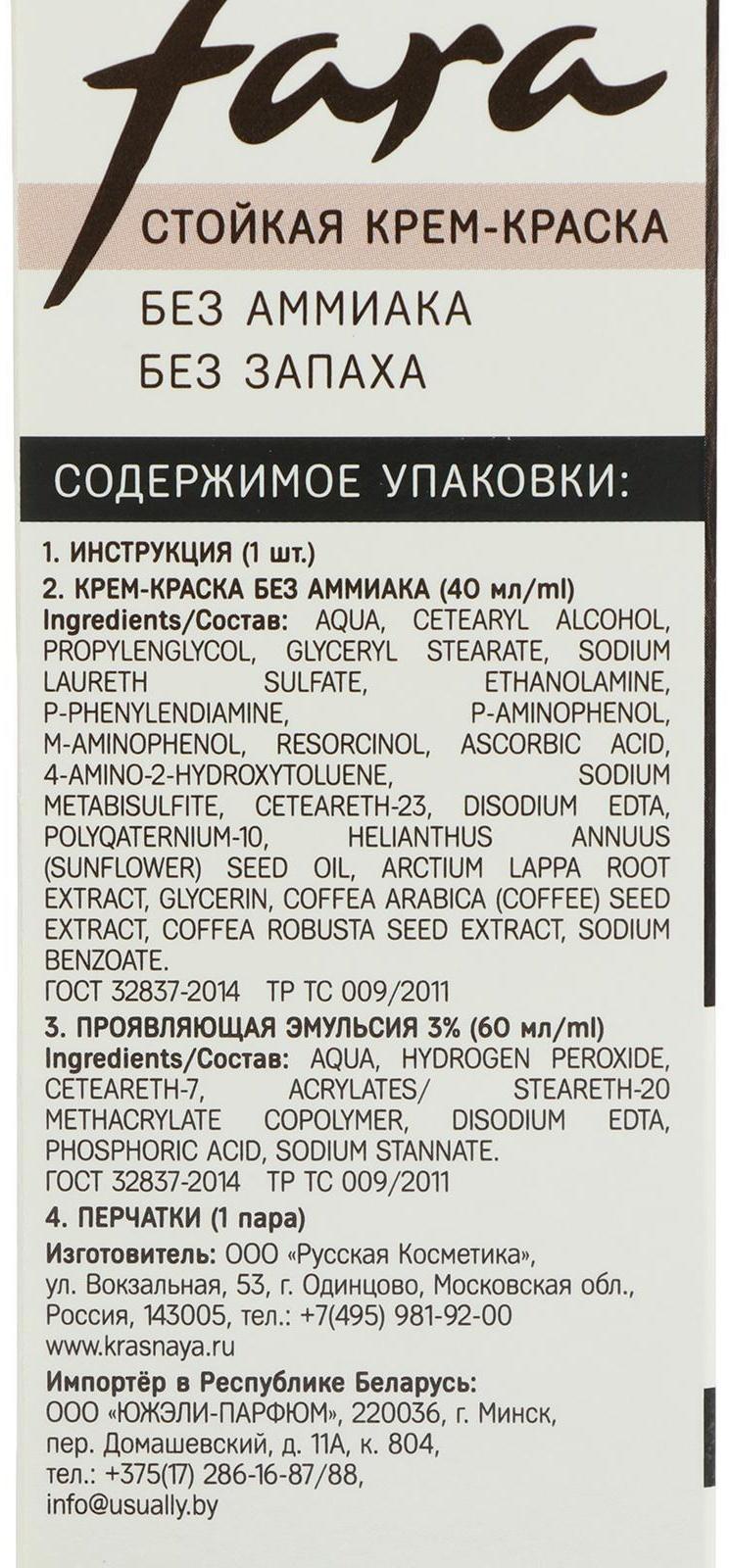 fara

СТОЙКАЯ КРЕМ-КРАСКА

БЕЗ АММИАКА
БЕЗ ЗАПАХА

СОДЕРЖИМОЕ УПАКОВКИ:

1. ИНСТРУКЦИЯ (1 шт.)
2. КРЕМ-КРАСКА БЕЗ АММИАКА (40 мл/ml)
Ingredients/Состав: AQUA, CETEARYL ALCOHOL, PROPYLENGLYCOL, GLYCERYL STEARATE, SODIUM LAURETH SULFATE, ETHANOLAMINE, P-PHENYLENDIAMINE, P-AMINOPHENOL, M-AMINOPHENOL, RESORCINOL, ASCORBIC ACID, 4-AMINO-2-HYDROXYTOLUENE, SODIUM METABISULFITE, CETEARETH-23, DISODIUM EDTA, POLYQATERNIUM-10, HELIANTHUS ANNUUS (SUNFLOWER) SEED OIL, ARCTIUM LAPPA ROOT EXTRACT, GLYCERIN, COFFEA ARABICA (COFFEE) SEED EXTRACT, COFFEA ROBUSTA SEED EXTRACT, SODIUM BENZOATE.
ГОСТ 32837-2014 ТР ТС 009/2011
3. ПРОЯВЛЯЮЩАЯ ЭМУЛЬСИЯ 3% (60 мл/ml)
Ingredients/Состав: AQUA, HYDROGEN PEROXIDE, CETEARETH-7, ACRYLATES/ STEARETH-20 METHACRYLATE COPOLYMER, DISODIUM EDTA, PHOSPHORIC ACID, SODIUM STANNATE.
ГОСТ 32837-2014 ТР ТС 009/2011
4. ПЕРЧАТКИ (1 пара)
Изготовитель: ООО «Русская Косметика», ул. Вокзальная, 53, г. Одинцово, Московская обл., Россия, 143005, тел.: +7(495) 981-92-00
www.krasnaya.ru
Импортёр в Республике Беларусь:
ООО «ЮЖЭЛИ-ПАРФЮМ», 220036, г. Минск, пер. Домашевский, д. 11А, к. 804,
тел.: +375(17) 286-16-87/88,
info@usually.by